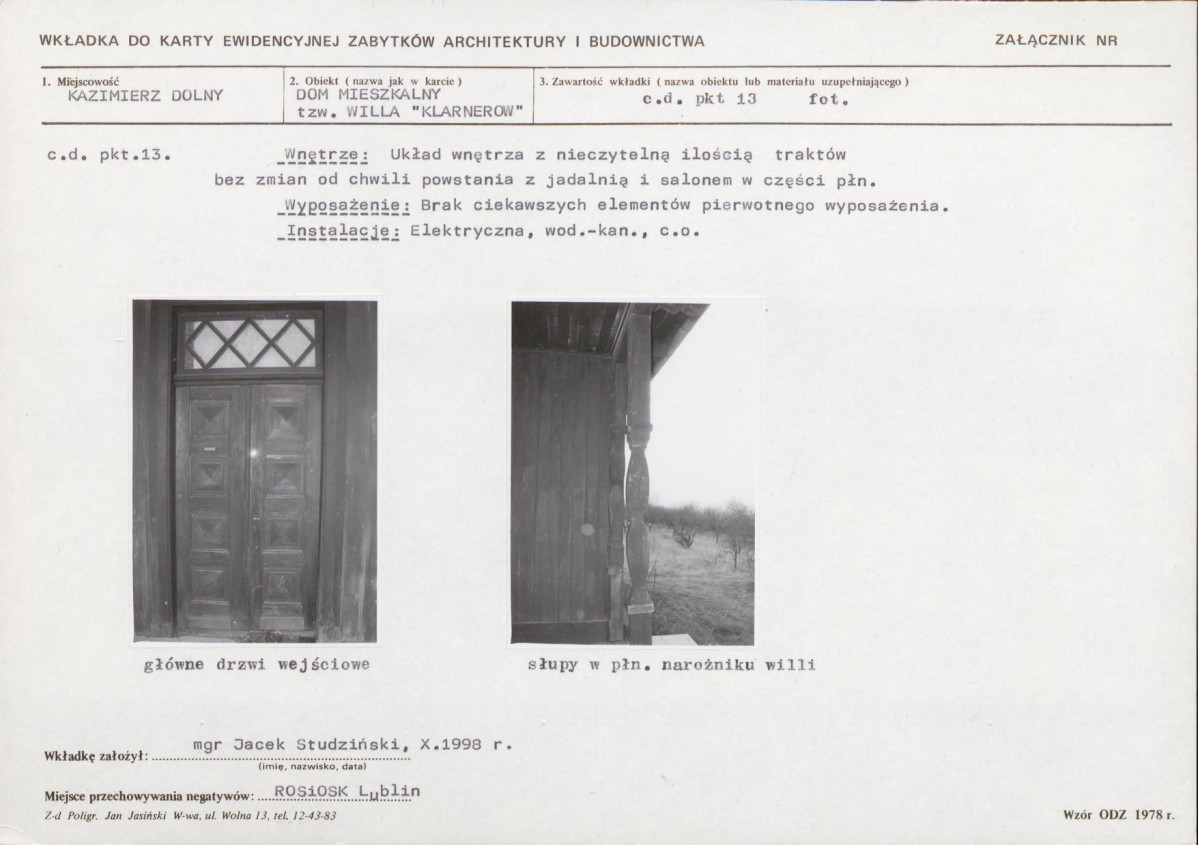 WKŁADKA DO KARTY EWIDENCYJNEJ ZABYTKÓW ARCHITEKTURY I BUDOWNICTWA

ZAŁĄCZNIK NR

1. Miejscowość
KAZIMIERZ DOLNY

2. Obiekt ( nazwa jak w karcie )
DOM MIESZKALNY
tzw. WILLA "KLARNEROW"

3. Zawartość wkładki ( nazwa obiektu lub materiału uzupełniającego )
c.d. pkt 13 fot.

c.d. pkt.13. Wnętrze: Układ wnętrza z nieczytelną ilością traktów bez zmian od chwili powstania z jadalnią i salonem w części płn.

Wyposażenie: Brak ciekawszych elementów pierwotnego wyposażenia.

Instalacje: Elektryczna, wod.-kan., c.o.

główne drzwi wejściowe

słupy w płn. narożniku willi

Wkładkę założył: mgr Jacek Studziński, X.1998 r.
(imię, nazwisko, data)

Miejsce przechowywania negatywów: ROSiOSK Lublin

Z-d Poligr. Jan Jasiński W-wa, ul. Wolna 13, tel. 12-43-83

Wzór ODZ 1978 r.